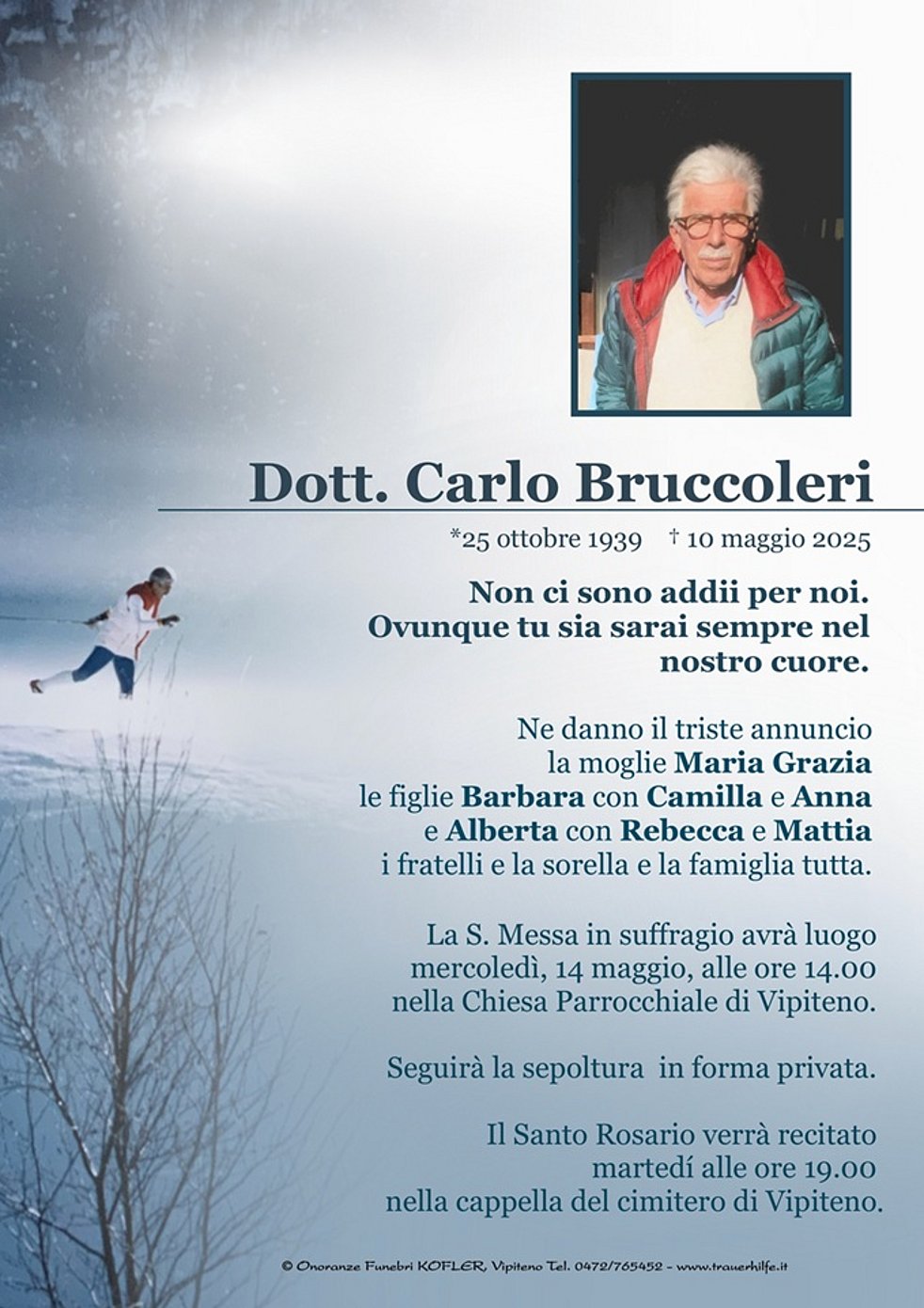 Dott. Carlo Bruccoleri

*25 ottobre 1939 † 10 maggio 2025

Non ci sono addii per noi.
Ovunque tu sia sarai sempre nel
nostro cuore.

Ne danno il triste annuncio
la moglie Maria Grazia
le figlie Barbara con Camilla e Anna
e Alberta con Rebecca e Mattia
i fratelli e la sorella e la famiglia tutta.

La S. Messa in suffragio avrà luogo
mercoledì, 14 maggio, alle ore 14.00
nella Chiesa Parrocchiale di Vipiteno.

Seguirà la sepoltura in forma privata.

Il Santo Rosario verrà recitato
martedí alle ore 19.00
nella cappella del cimitero di Vipiteno.

© Onoranze Funebri KOFLER, Vipiteno Tel. 0472/765452 - www.trauerhilfe.it